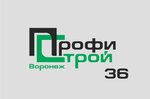 Профи
Строй
Воронеж
36